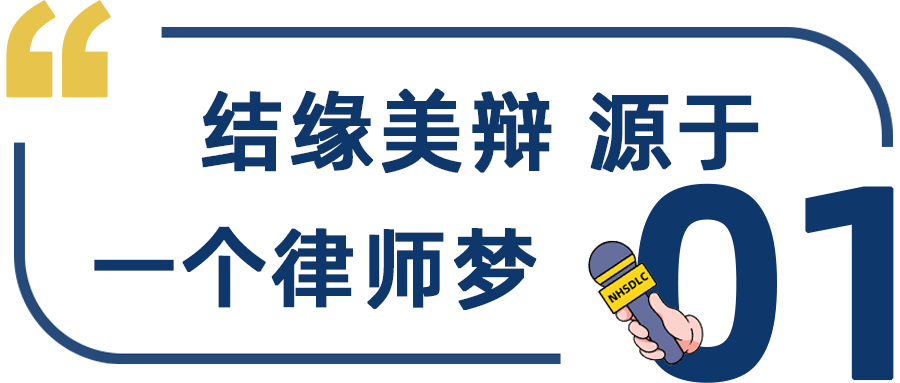 “

结缘美辩 源于

一个律师梦

NHSDLC

01